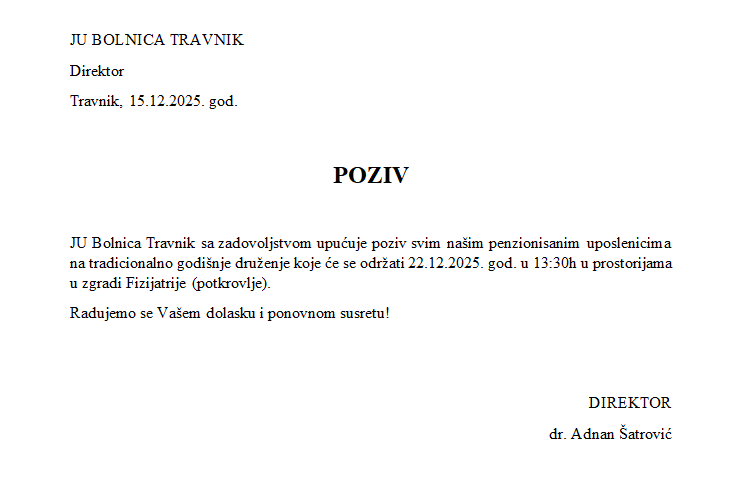 JU BOLNICA TRAVNIK

Direktor

Travnik, 15.12.2025. god.

POZIV

JU Bolnica Travnik sa zadovoljstvom upućuje poziv svim našim penzionisanim uposlenicima na tradicionalno godišnje druženje koje će se održati 22.12.2025. god. u 13:30h u prostorijama u zgradi Fizijatrije (potkrovlje).

Radujemo se Vašem dolasku i ponovnom susretu!

DIREKTOR

dr. Adnan Šatrović